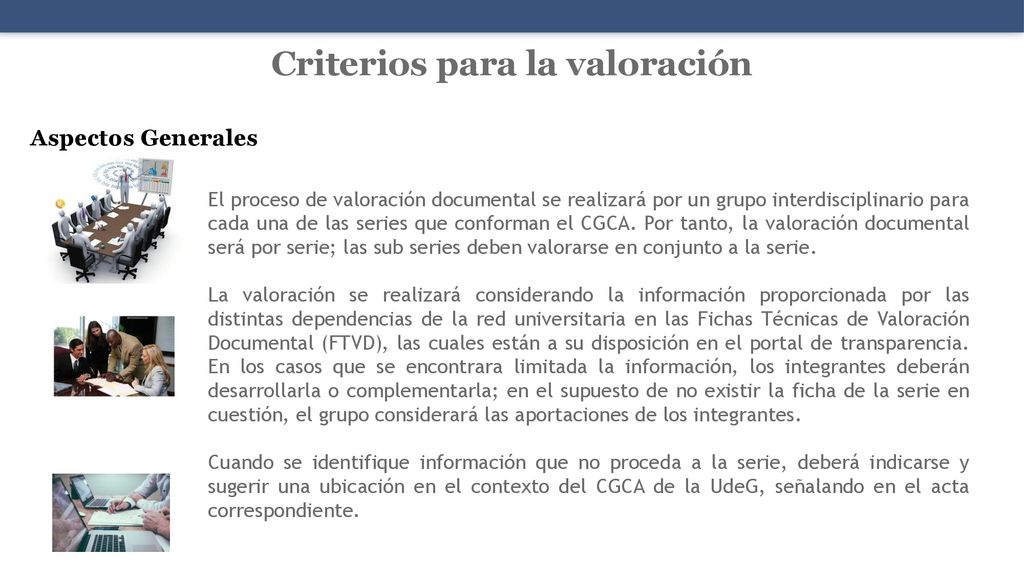 Criterios para la valoración

Aspectos Generales

El proceso de valoración documental se realizará por un grupo interdisciplinario para cada una de las series que conforman el CGCA. Por tanto, la valoración documental será por serie; las sub series deben valorarse en conjunto a la serie.

La valoración se realizará considerando la información proporcionada por las distintas dependencias de la red universitaria en las Fichas Técnicas de Valoración Documental (FTVD), las cuales están a su disposición en el portal de transparencia. En los casos que se encontrara limitada la información, los integrantes deberán desarrollarla o complementarla; en el supuesto de no existir la ficha de la serie en cuestión, el grupo considerará las aportaciones de los integrantes.

Cuando se identifique información que no proceda a la serie, deberá indicarse y sugerir una ubicación en el contexto del CGCA de la UdeG, señalando en el acta correspondiente.